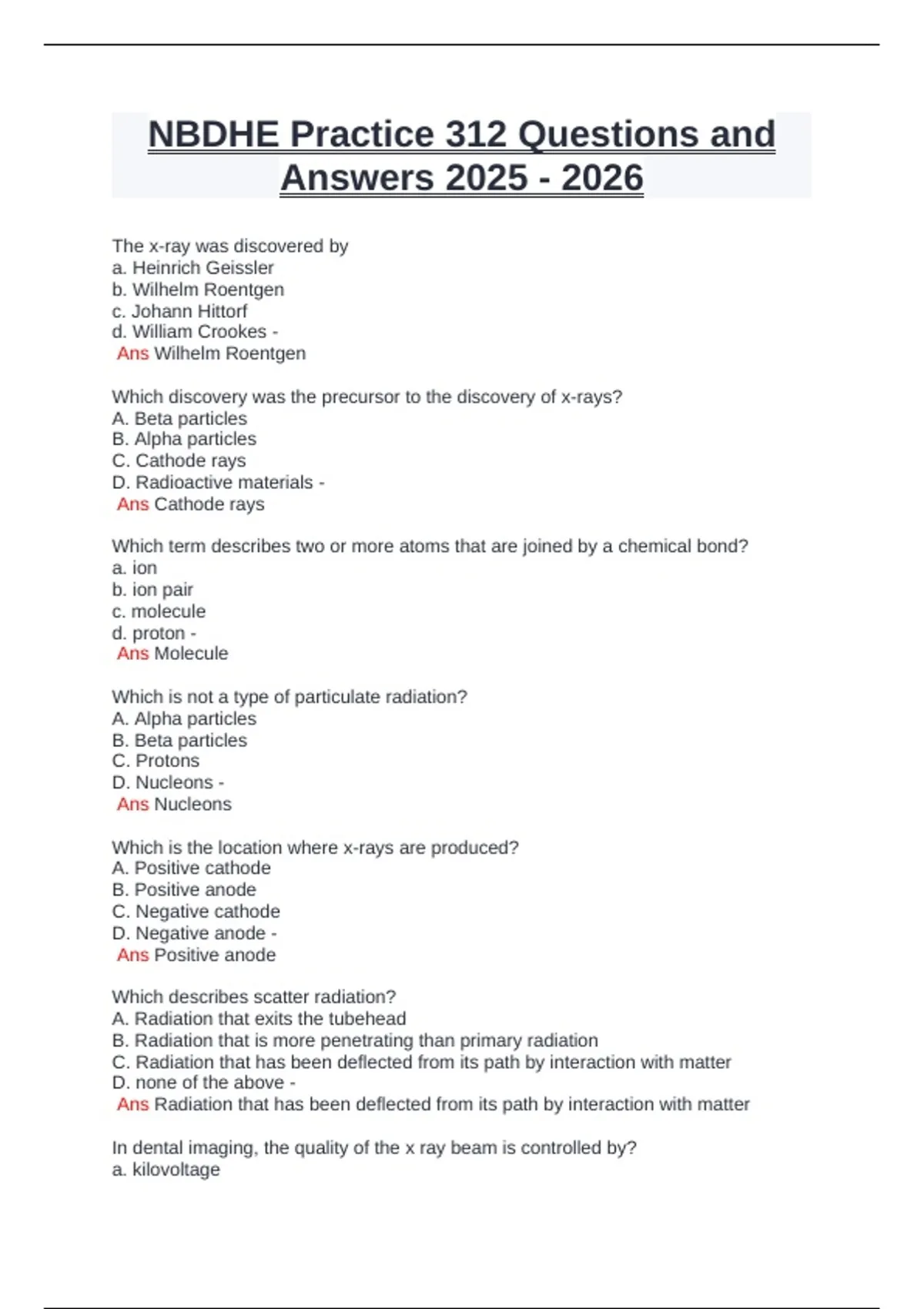 NBDHE Practice 312 Questions and Answers 2025 - 2026

The x-ray was discovered by
a. Heinrich Geissler
b. Wilhelm Roentgen
c. Johann Hittorf
d. William Crookes -
Ans Wilhelm Roentgen

Which discovery was the precursor to the discovery of x-rays?
A. Beta particles
B. Alpha particles
C. Cathode rays
D. Radioactive materials -
Ans Cathode rays

Which term describes two or more atoms that are joined by a chemical bond?
a. ion
b. ion pair
c. molecule
d. proton -
Ans Molecule

Which is not a type of particulate radiation?
A. Alpha particles
B. Beta particles
C. Protons
D. Nucleons -
Ans Nucleons

Which is the location where x-rays are produced?
A. Positive cathode
B. Positive anode
C. Negative cathode
D. Negative anode -
Ans Positive anode

Which describes scatter radiation?
A. Radiation that exits the tubehead
B. Radiation that is more penetrating than primary radiation
C. Radiation that has been deflected from its path by interaction with matter
D. none of the above -
Ans Radiation that has been deflected from its path by interaction with matter

In dental imaging, the quality of the x ray beam is controlled by?
a. kilovoltage